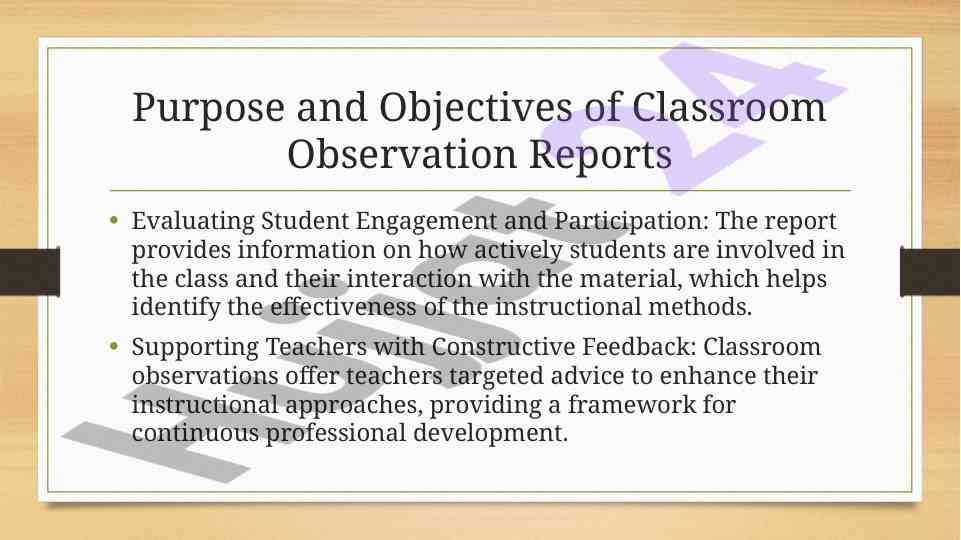 Purpose and Objectives of Classroom Observation Reports

• Evaluating Student Engagement and Participation: The report provides information on how actively students are involved in the class and their interaction with the material, which helps identify the effectiveness of the instructional methods.

• Supporting Teachers with Constructive Feedback: Classroom observations offer teachers targeted advice to enhance their instructional approaches, providing a framework for continuous professional development.

Hunt24